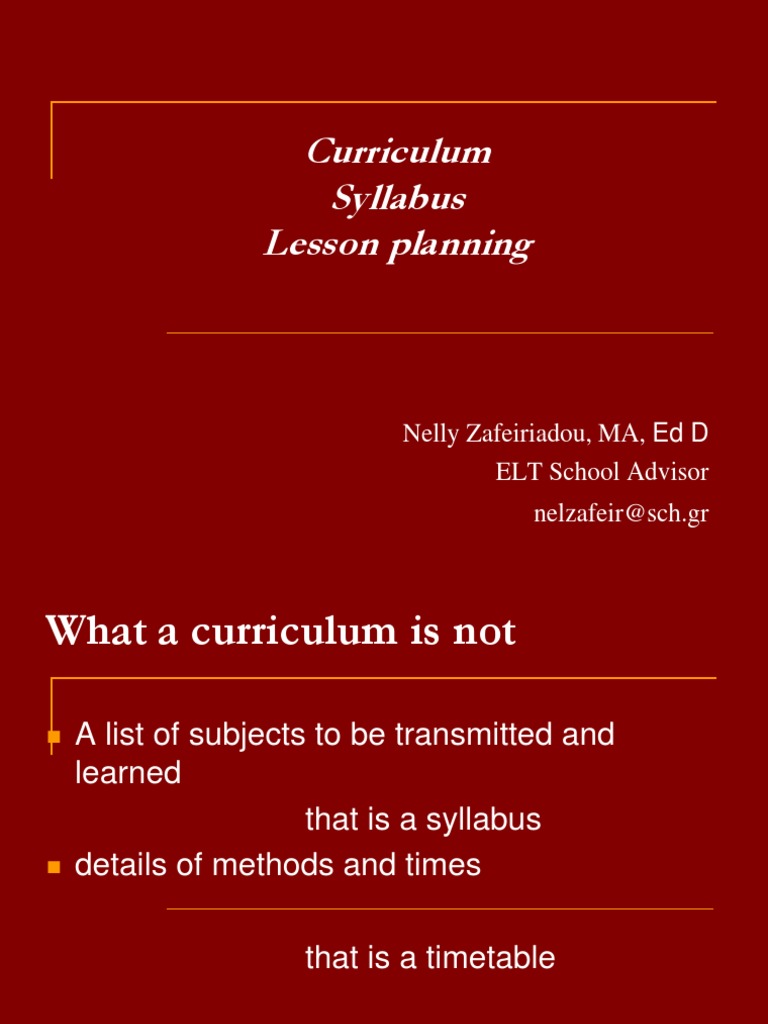 Curriculum
Syllabus
Lesson planning

Nelly Zafeiriadou, MA, Ed D
ELT School Advisor
nelzafeir@sch.gr

What a curriculum is not

A list of subjects to be transmitted and learned

that is a syllabus

details of methods and times

that is a timetable